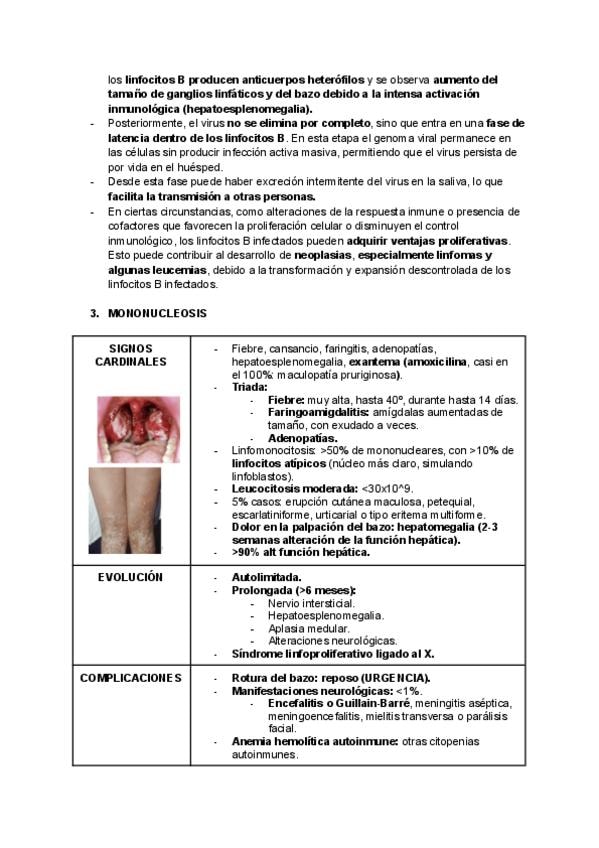 los linfocitos B producen anticuerpos heterófilos y se observa aumento del tamaño de ganglios linfáticos y del bazo debido a la intensa activación inmunológica (hepatoesplenomegalia).

- Posteriormente, el virus no se elimina por completo, sino que entra en una fase de latencia dentro de los linfocitos B. En esta etapa el genoma viral permanece en las células sin producir infección activa masiva, permitiendo que el virus persista de por vida en el huésped.
- Desde esta fase puede haber excreción intermitente del virus en la saliva, lo que facilita la transmisión a otras personas.
- En ciertas circunstancias, como alteraciones de la respuesta inmune o presencia de cofactores que favorecen la proliferación celular o disminuyen el control inmunológico, los linfocitos B infectados pueden adquirir ventajas proliferativas. Esto puede contribuir al desarrollo de neoplasias, especialmente linfomas y algunas leucemias, debido a la transformación y expansión descontrolada de los linfocitos B infectados.

3. MONONUCLEOSIS

| SIGNOS CARDINALES | - Fiebre, cansancio, faringitis, adenopatías, hepatoesplenomegalia, exantema (amoxicilina, casi en el 100%: maculopatía pruriginosa). - Triada: - Fiebre: muy alta, hasta 40º, durante hasta 14 días. - Faringoamigdalitis: amígdalas aumentadas de tamaño, con exudado a veces. - Adenopatías. - Linfomonocitosis: >50% de mononucleares, con >10% de linfocitos atípicos (núcleo más claro, simulando linfoblastos). - Leucocitosis moderada: <30x10^9. - 5% casos: erupción cutánea maculosa, petequial, escarlatiniforme, urticarial o tipo eritema multiforme. - Dolor en la palpación del bazo: hepatomegalia (2-3 semanas alteración de la función hepática). - >90% alt función hepática. |
|---|---|
| EVOLUCIÓN | - Autolimitada. - Prolongada (>6 meses): - Nervio intersticial. - Hepatoesplenomegalia. - Aplasia medular. - Alteraciones neurológicas. - Síndrome linfoproliferativo ligado al X. |
| COMPLICACIONES | - Rotura del bazo: reposo (URGENCIA). - Manifestaciones neurológicas: <1%. - Encefalitis o Guillain-Barré, meningitis aséptica, meningoencefalitis, mielitis transversa o parálisis facial. - Anemia hemolítica autoinmune: otras citopenias autoinmunes. |